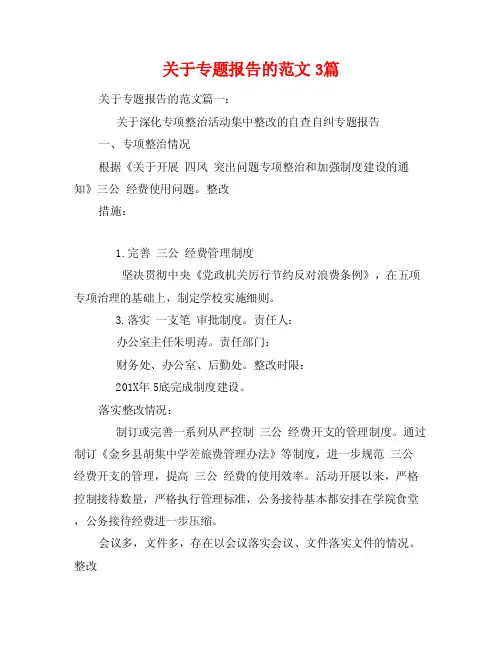 关于专题报告的范文 3篇

关于专题报告的范文篇一：

关于深化专项整治活动集中整改的自查自纠专题报告

一、专项整治情况

根据《关于开展 四风 突出问题专项整治和加强制度建设的通知》三公 经费使用问题。整改

措施：

1.完善 三公 经费管理制度

坚决贯彻中央《党政机关厉行节约反对浪费条例》，在五项专项治理的基础上，制定学校实施细则。

3.落实 一支笔 审批制度。责任人：

办公室主任朱明涛。责任部门：

财务处、办公室、后勤处。整改时限：

201X年 5底完成制度建设。

落实整改情况：

制订或完善一系列从严控制 三公 经费开支的管理制度。通过制订《金乡县胡集中学差旅费管理办法》等制度，进一步规范 三公 经费开支的管理，提高 三公 经费的使用效率。活动开展以来，严格控制接待数量，严格执行管理标准，公务接待基本都安排在学院食堂，公务接待经费进一步压缩。

会议多，文件多，存在以会议落实会议、文件落实文件的情况。整改